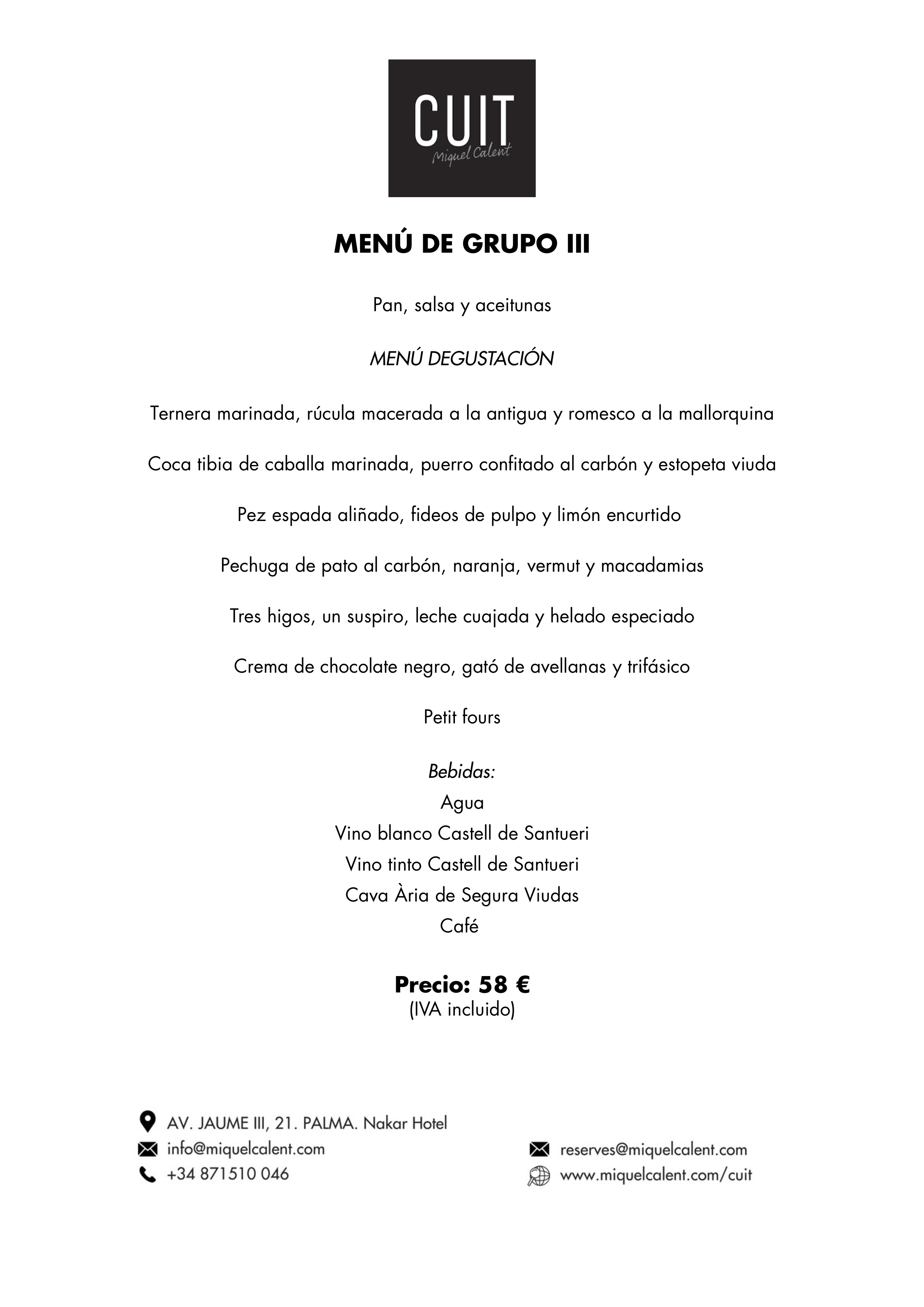 CUIT
Miquel Calent

MENÚ DE GRUPO III

Pan, salsa y aceitunas

MENÚ DEGUSTACIÓN

Ternera marinada, rúcula macerada a la antigua y romesco a la mallorquina

Coca tibia de caballa marinada, puerro confitado al carbón y estopeta viuda

Pez espada aliñado, fideos de pulpo y limón encurtido

Pechuga de pato al carbón, naranja, vermut y macadamias

Tres higos, un suspiro, leche cuajada y helado especiado

Crema de chocolate negro, gató de avellanas y trifásico

Petit fours

Bebidas:
Agua
Vino blanco Castell de Santueri
Vino tinto Castell de Santueri
Cava Ària de Segura Viudas
Café

Precio: 58 €
(IVA incluido)

AV. JAUME III, 21. PALMA. Nakar Hotel
info@miquelcalent.com
+34 871510 046

reserves@miquelcalent.com
www.miquelcalent.com/cuit